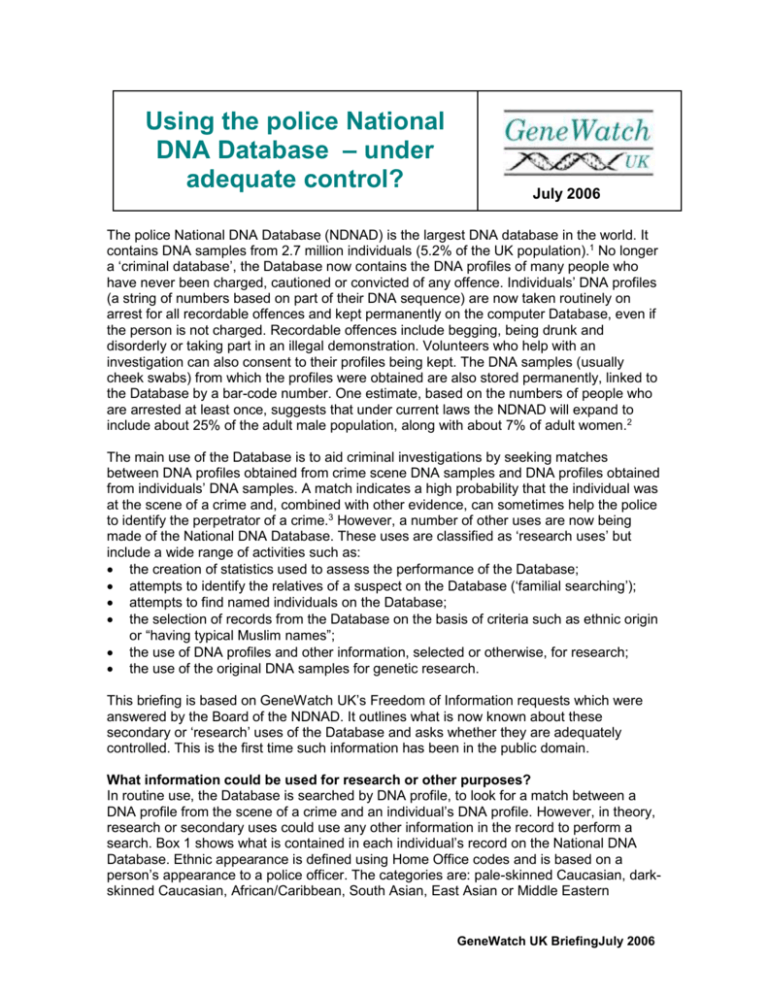 Using the police National DNA Database – under adequate control?

GeneWatch UK

July 2006

The police National DNA Database (NDNAD) is the largest DNA database in the world. It contains DNA samples from 2.7 million individuals (5.2% of the UK population).$^{1}$ No longer a 'criminal database', the Database now contains the DNA profiles of many people who have never been charged, cautioned or convicted of any offence. Individuals' DNA profiles (a string of numbers based on part of their DNA sequence) are now taken routinely on arrest for all recordable offences and kept permanently on the computer Database, even if the person is not charged. Recordable offences include begging, being drunk and disorderly or taking part in an illegal demonstration. Volunteers who help with an investigation can also consent to their profiles being kept. The DNA samples (usually cheek swabs) from which the profiles were obtained are also stored permanently, linked to the Database by a bar-code number. One estimate, based on the numbers of people who are arrested at least once, suggests that under current laws the NDNAD will expand to include about 25% of the adult male population, along with about 7% of adult women.$^{2}$

The main use of the Database is to aid criminal investigations by seeking matches between DNA profiles obtained from crime scene DNA samples and DNA profiles obtained from individuals' DNA samples. A match indicates a high probability that the individual was at the scene of a crime and, combined with other evidence, can sometimes help the police to identify the perpetrator of a crime.$^{3}$ However, a number of other uses are now being made of the National DNA Database. These uses are classified as 'research uses' but include a wide range of activities such as:
• the creation of statistics used to assess the performance of the Database;
• attempts to identify the relatives of a suspect on the Database ('familial searching');
• attempts to find named individuals on the Database;
• the selection of records from the Database on the basis of criteria such as ethnic origin or "having typical Muslim names";
• the use of DNA profiles and other information, selected or otherwise, for research;
• the use of the original DNA samples for genetic research.

This briefing is based on GeneWatch UK's Freedom of Information requests which were answered by the Board of the NDNAD. It outlines what is now known about these secondary or 'research' uses of the Database and asks whether they are adequately controlled. This is the first time such information has been in the public domain.

What information could be used for research or other purposes?
In routine use, the Database is searched by DNA profile, to look for a match between a DNA profile from the scene of a crime and an individual's DNA profile. However, in theory, research or secondary uses could use any other information in the record to perform a search. Box 1 shows what is contained in each individual's record on the National DNA Database. Ethnic appearance is defined using Home Office codes and is based on a person's appearance to a police officer. The categories are: pale-skinned Caucasian, dark-skinned Caucasian, African/Caribbean, South Asian, East Asian or Middle Eastern

GeneWatch UK BriefingJuly 2006